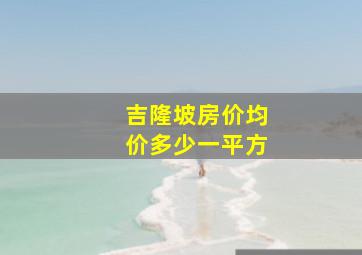 吉隆坡房价均价多少一平方